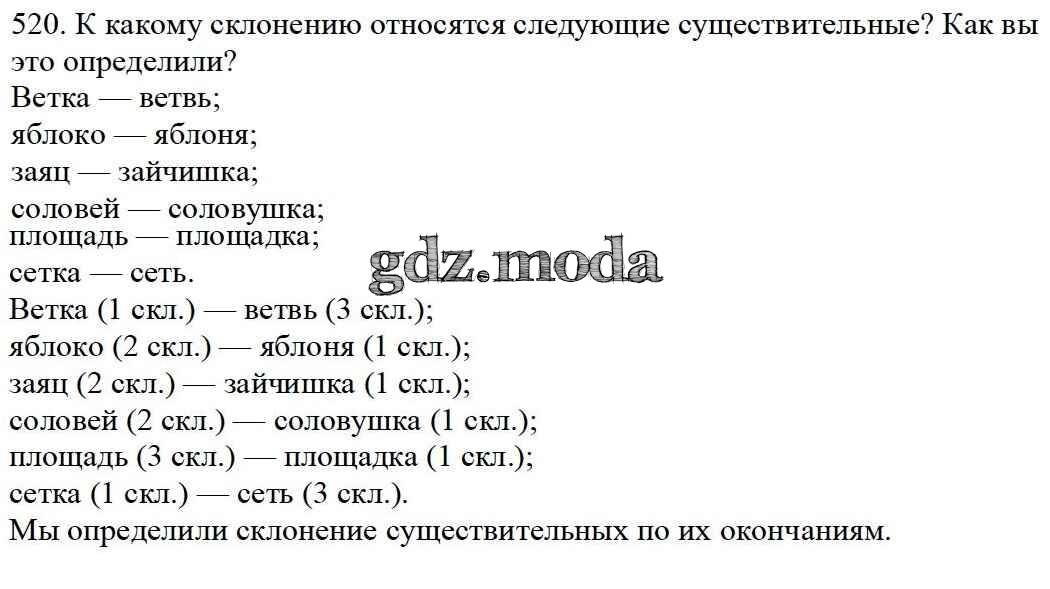 520. К какому склонению относятся следующие существительные? Как вы это определили?
Ветка — ветвь;
яблоко — яблоня;
заяц — зайчишка;
соловей — соловушка;
площадь — площадка;
сетка — сеть.
gdz.moda
Ветка (1 скл.) — ветвь (3 скл.);
яблоко (2 скл.) — яблоня (1 скл.);
заяц (2 скл.) — зайчишка (1 скл.);
соловей (2 скл.) — соловушка (1 скл.);
площадь (3 скл.) — площадка (1 скл.);
сетка (1 скл.) — сеть (3 скл.).
Мы определили склонение существительных по их окончаниям.